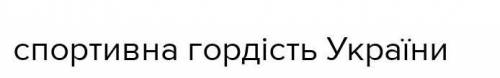 спортивна гордість України